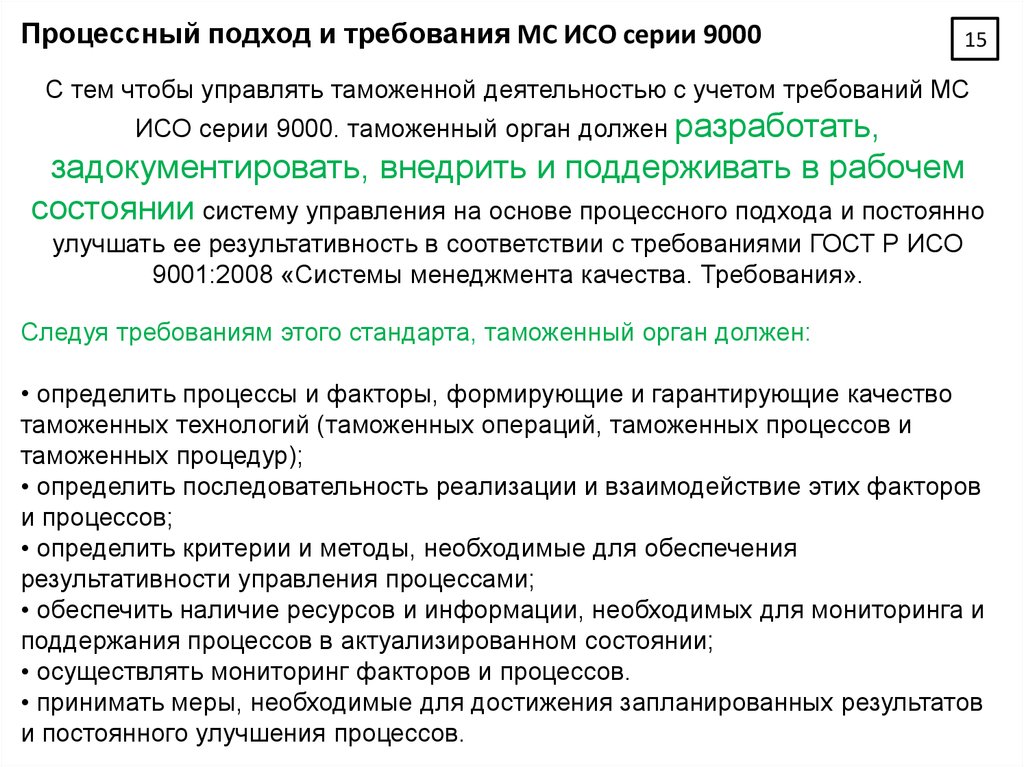 Процессный подход и требования МС ИСО серии 9000

15

С тем чтобы управлять таможенной деятельностью с учетом требований МС ИСО серии 9000. таможенный орган должен разработать, задокументировать, внедрить и поддерживать в рабочем состоянии систему управления на основе процессного подхода и постоянно улучшать ее результативность в соответствии с требованиями ГОСТ Р ИСО 9001:2008 «Системы менеджмента качества. Требования».

Следуя требованиям этого стандарта, таможенный орган должен:

• определить процессы и факторы, формирующие и гарантирующие качество таможенных технологий (таможенных операций, таможенных процессов и таможенных процедур);
• определить последовательность реализации и взаимодействие этих факторов и процессов;
• определить критерии и методы, необходимые для обеспечения результативности управления процессами;
• обеспечить наличие ресурсов и информации, необходимых для мониторинга и поддержания процессов в актуализированном состоянии;
• осуществлять мониторинг факторов и процессов.
• принимать меры, необходимые для достижения запланированных результатов и постоянного улучшения процессов.